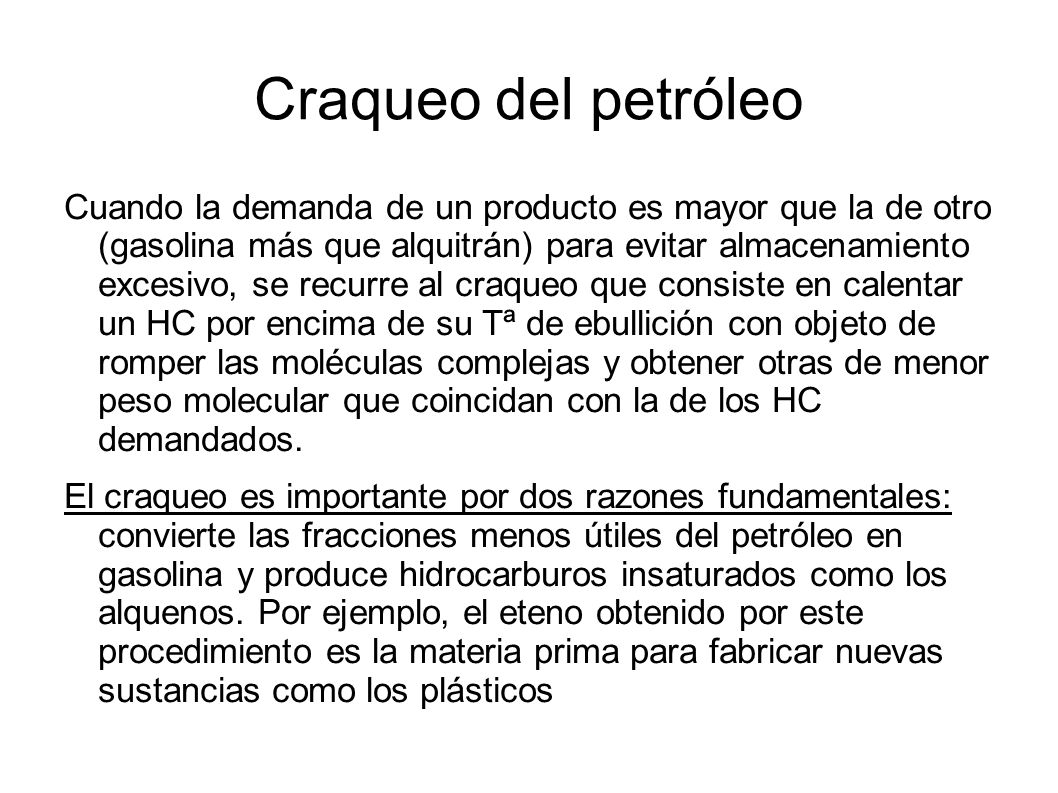 Craqueo del petróleo

Cuando la demanda de un producto es mayor que la de otro (gasolina más que alquitrán) para evitar almacenamiento excesivo, se recurre al craqueo que consiste en calentar un HC por encima de su Tª de ebullición con objeto de romper las moléculas complejas y obtener otras de menor peso molecular que coincidan con la de los HC demandados.

El craqueo es importante por dos razones fundamentales: convierte las fracciones menos útiles del petróleo en gasolina y produce hidrocarburos insaturados como los alquenos. Por ejemplo, el eteno obtenido por este procedimiento es la materia prima para fabricar nuevas sustancias como los plásticos